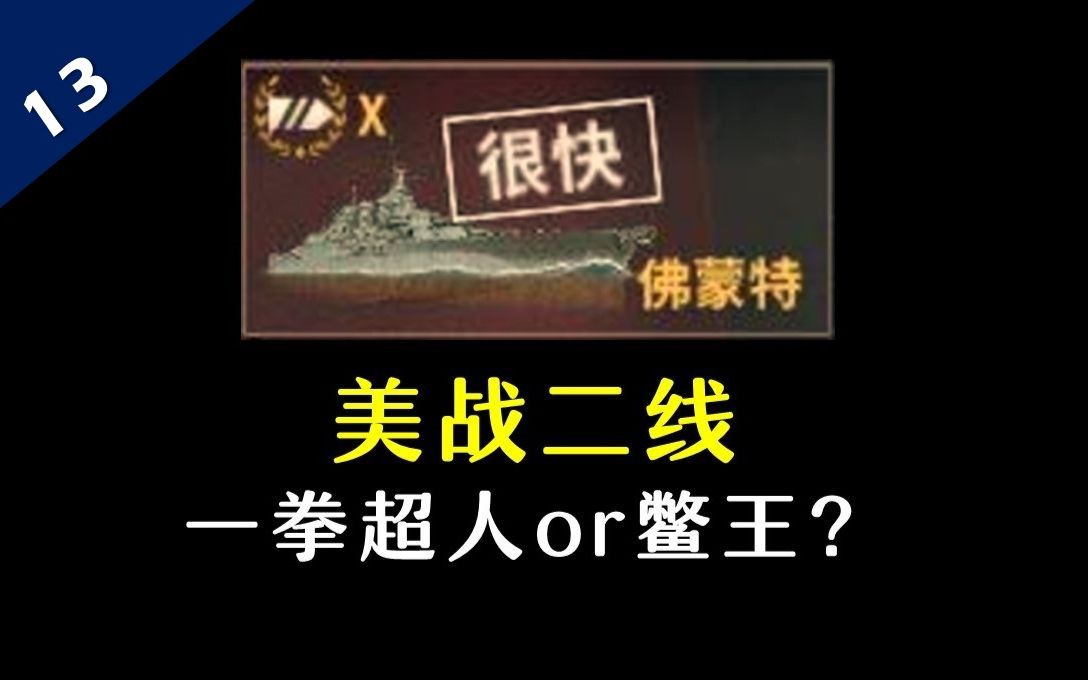 13

X

很快

佛蒙特

美战二线

一拳超人or鳖王？